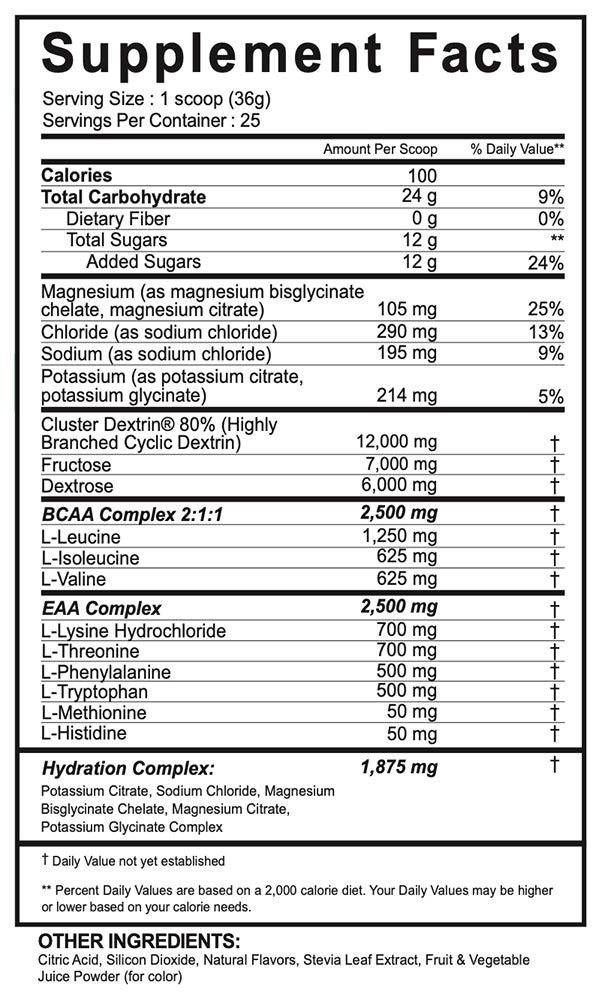 Supplement Facts

Serving Size : 1 scoop (36g)
Servings Per Container : 25

| | Amount Per Scoop | % Daily Value** |
|---|---|---|
| Calories | 100 | |
| Total Carbohydrate | 24 g | 9% |
| Dietary Fiber | 0 g | 0% |
| Total Sugars | 12 g | ** |
| Added Sugars | 12 g | 24% |
| Magnesium (as magnesium bisglycinate chelate, magnesium citrate) | 105 mg | 25% |
| Chloride (as sodium chloride) | 290 mg | 13% |
| Sodium (as sodium chloride) | 195 mg | 9% |
| Potassium (as potassium citrate, potassium glycinate) | 214 mg | 5% |
| Cluster Dextrin® 80% (Highly Branched Cyclic Dextrin) | 12,000 mg | † |
| Fructose | 7,000 mg | † |
| Dextrose | 6,000 mg | † |
| BCAA Complex 2:1:1 | 2,500 mg | † |
| L-Leucine | 1,250 mg | † |
| L-Isoleucine | 625 mg | † |
| L-Valine | 625 mg | † |
| EAA Complex | 2,500 mg | † |
| L-Lysine Hydrochloride | 700 mg | † |
| L-Threonine | 700 mg | † |
| L-Phenylalanine | 500 mg | † |
| L-Tryptophan | 500 mg | † |
| L-Methionine | 50 mg | † |
| L-Histidine | 50 mg | † |
| Hydration Complex: | 1,875 mg | † |

Potassium Citrate, Sodium Chloride, Magnesium Bisglycinate Chelate, Magnesium Citrate, Potassium Glycinate Complex

† Daily Value not yet established

** Percent Daily Values are based on a 2,000 calorie diet. Your Daily Values may be higher or lower based on your calorie needs.

OTHER INGREDIENTS:
Citric Acid, Silicon Dioxide, Natural Flavors, Stevia Leaf Extract, Fruit & Vegetable Juice Powder (for color)